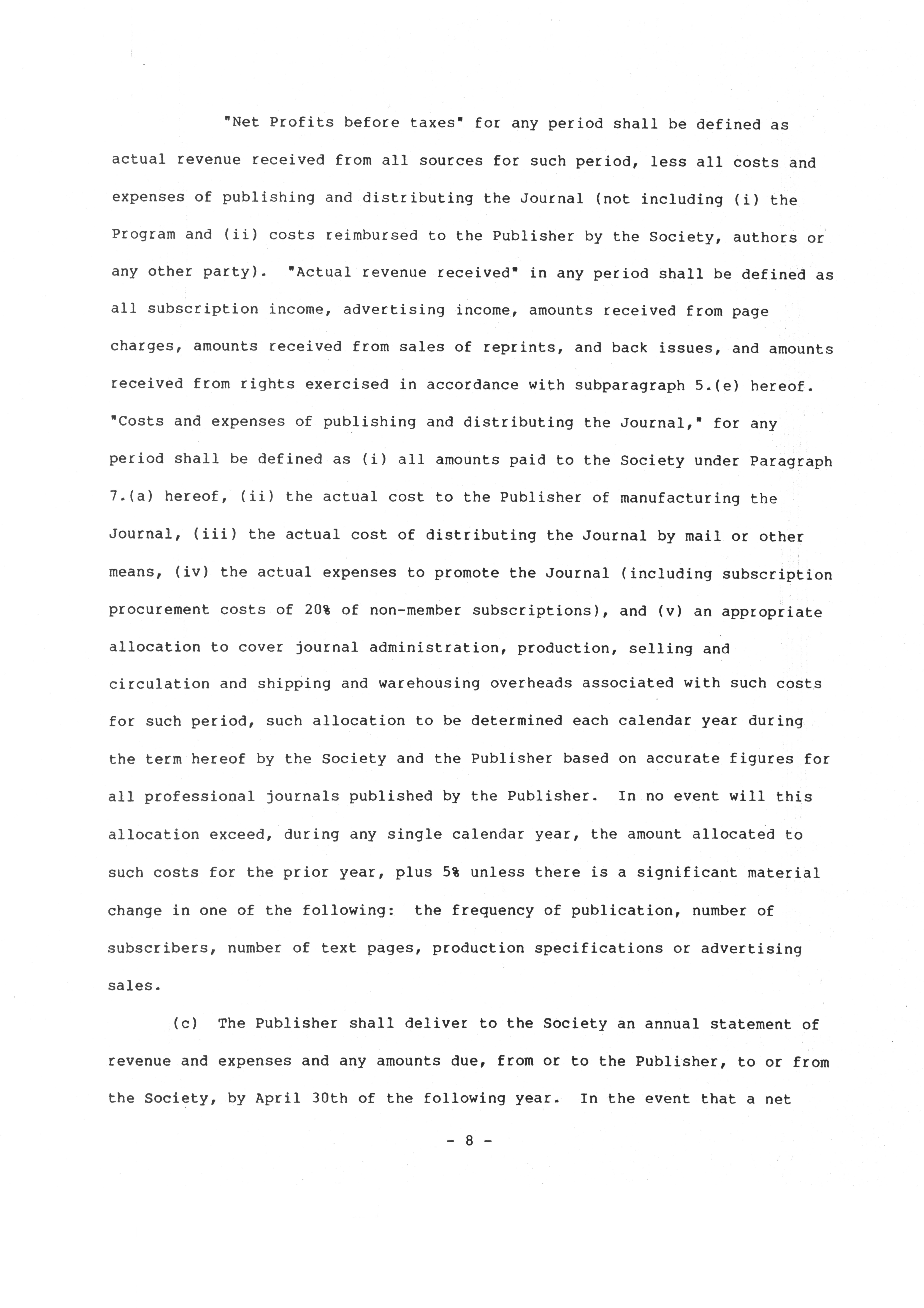 "Net Profits before taxes" for any period shall be defined as actual revenue received from all sources for such period, less all costs and expenses of publishing and distributing the Journal (not including (i) the Program and (ii) costs reimbursed to the Publisher by the Society, authors or any other party). "Actual revenue received" in any period shall be defined as all subscription income, advertising income, amounts received from page charges, amounts received from sales of reprints, and back issues, and amounts received from rights exercised in accordance with subparagraph 5.(e) hereof. "Costs and expenses of publishing and distributing the Journal," for any period shall be defined as (i) all amounts paid to the Society under Paragraph 7.(a) hereof, (ii) the actual cost to the Publisher of manufacturing the Journal, (iii) the actual cost of distributing the Journal by mail or other means, (iv) the actual expenses to promote the Journal (including subscription procurement costs of 20% of non-member subscriptions), and (v) an appropriate allocation to cover journal administration, production, selling and circulation and shipping and warehousing overheads associated with such costs for such period, such allocation to be determined each calendar year during the term hereof by the Society and the Publisher based on accurate figures for all professional journals published by the Publisher. In no event will this allocation exceed, during any single calendar year, the amount allocated to such costs for the prior year, plus 5% unless there is a significant material change in one of the following: the frequency of publication, number of subscribers, number of text pages, production specifications or advertising sales.

(c) The Publisher shall deliver to the Society an annual statement of revenue and expenses and any amounts due, from or to the Publisher, to or from the Society, by April 30th of the following year. In the event that a net

- 8 -